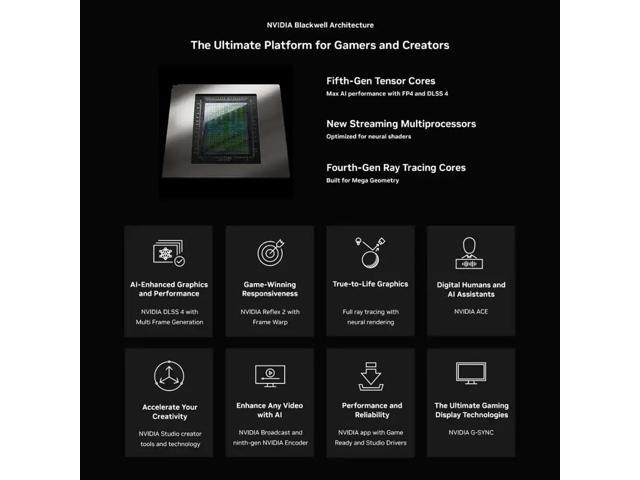 NVIDIA Blackwell Architecture

The Ultimate Platform for Gamers and Creators

Fifth-Gen Tensor Cores
Max AI performance with FP4 and DLSS 4

New Streaming Multiprocessors
Optimized for neural shaders

Fourth-Gen Ray Tracing Cores
Built for Mega Geometry

AI-Enhanced Graphics and Performance
NVIDIA DLSS 4 with Multi Frame Generation

Game-Winning Responsiveness
NVIDIA Reflex 2 with Frame Warp

True-to-Life Graphics
Full ray tracing with neural rendering

Digital Humans and AI Assistants
NVIDIA ACE

Accelerate Your Creativity
NVIDIA Studio creator tools and technology

Enhance Any Video with AI
NVIDIA Broadcast and ninth-gen NVIDIA Encoder

Performance and Reliability
NVIDIA app with Game Ready and Studio Drivers

The Ultimate Gaming Display Technologies
NVIDIA G-SYNC